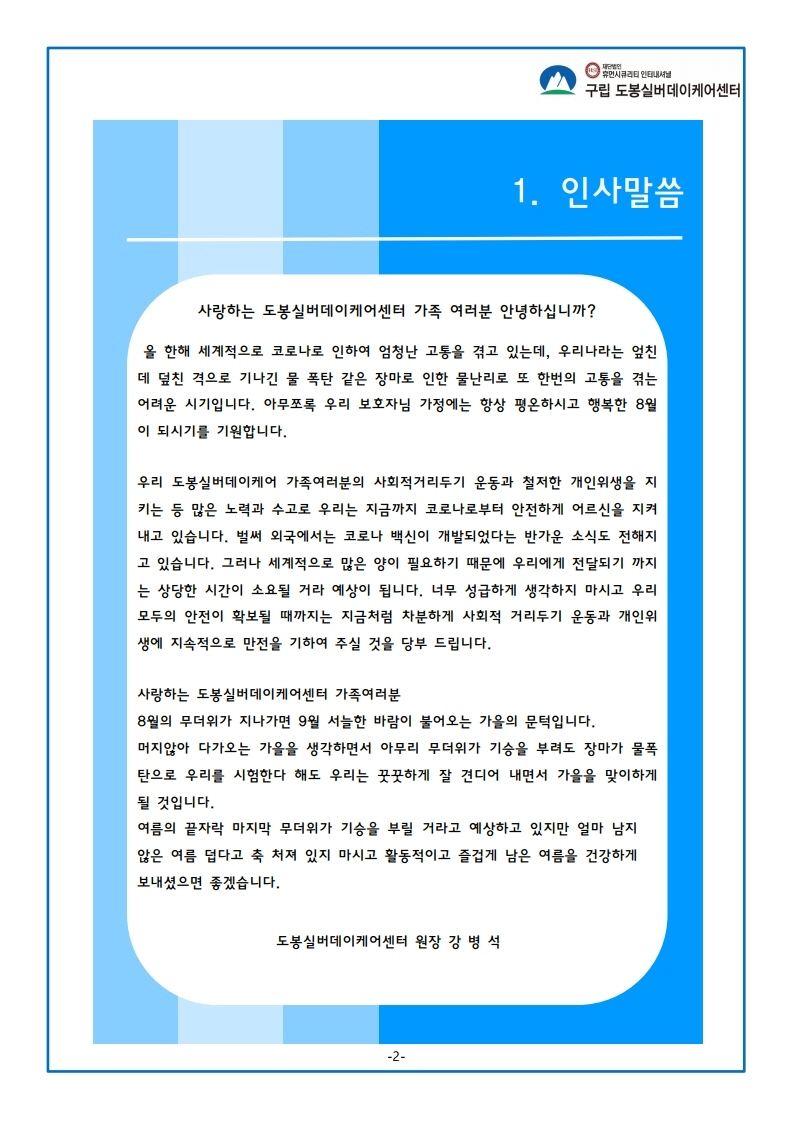 재단법인 휴먼시큐리티 인터내셔널
구립 도봉실버데이케어센터

1. 인사말씀

사랑하는 도봉실버데이케어센터 가족 여러분 안녕하십니까?

올 한해 세계적으로 코로나로 인하여 엄청난 고통을 겪고 있는데, 우리나라는 엎친데 덮친 격으로 기나긴 물 폭탄 같은 장마로 인한 물난리로 또 한번의 고통을 겪는 어려운 시기입니다. 아무쪼록 우리 보호자님 가정에는 항상 평온하시고 행복한 8월이 되시기를 기원합니다.

우리 도봉실버데이케어 가족여러분의 사회적거리두기 운동과 철저한 개인위생을 지키는 등 많은 노력과 수고로 우리는 지금까지 코로나로부터 안전하게 어르신을 지켜내고 있습니다. 벌써 외국에서는 코로나 백신이 개발되었다는 반가운 소식도 전해지고 있습니다. 그러나 세계적으로 많은 양이 필요하기 때문에 우리에게 전달되기 까지는 상당한 시간이 소요될 거라 예상이 됩니다. 너무 성급하게 생각하지 마시고 우리 모두의 안전이 확보될 때까지는 지금처럼 차분하게 사회적 거리두기 운동과 개인위생에 지속적으로 만전을 기하여 주실 것을 당부 드립니다.

사랑하는 도봉실버데이케어센터 가족여러분
8월의 무더위가 지나가면 9월 서늘한 바람이 불어오는 가을의 문턱입니다.
머지않아 다가오는 가을을 생각하면서 아무리 무더위가 기승을 부려도 장마가 물폭탄으로 우리를 시험한다 해도 우리는 꿋꿋하게 잘 견디어 내면서 가을을 맞이하게 될 것입니다.
여름의 끝자락 마지막 무더위가 기승을 부릴 거라고 예상하고 있지만 얼마 남지 않은 여름 덥다고 축 처져 있지 마시고 활동적이고 즐겁게 남은 여름을 건강하게 보내셨으면 좋겠습니다.

도봉실버데이케어센터 원장 강 병 석

-2-